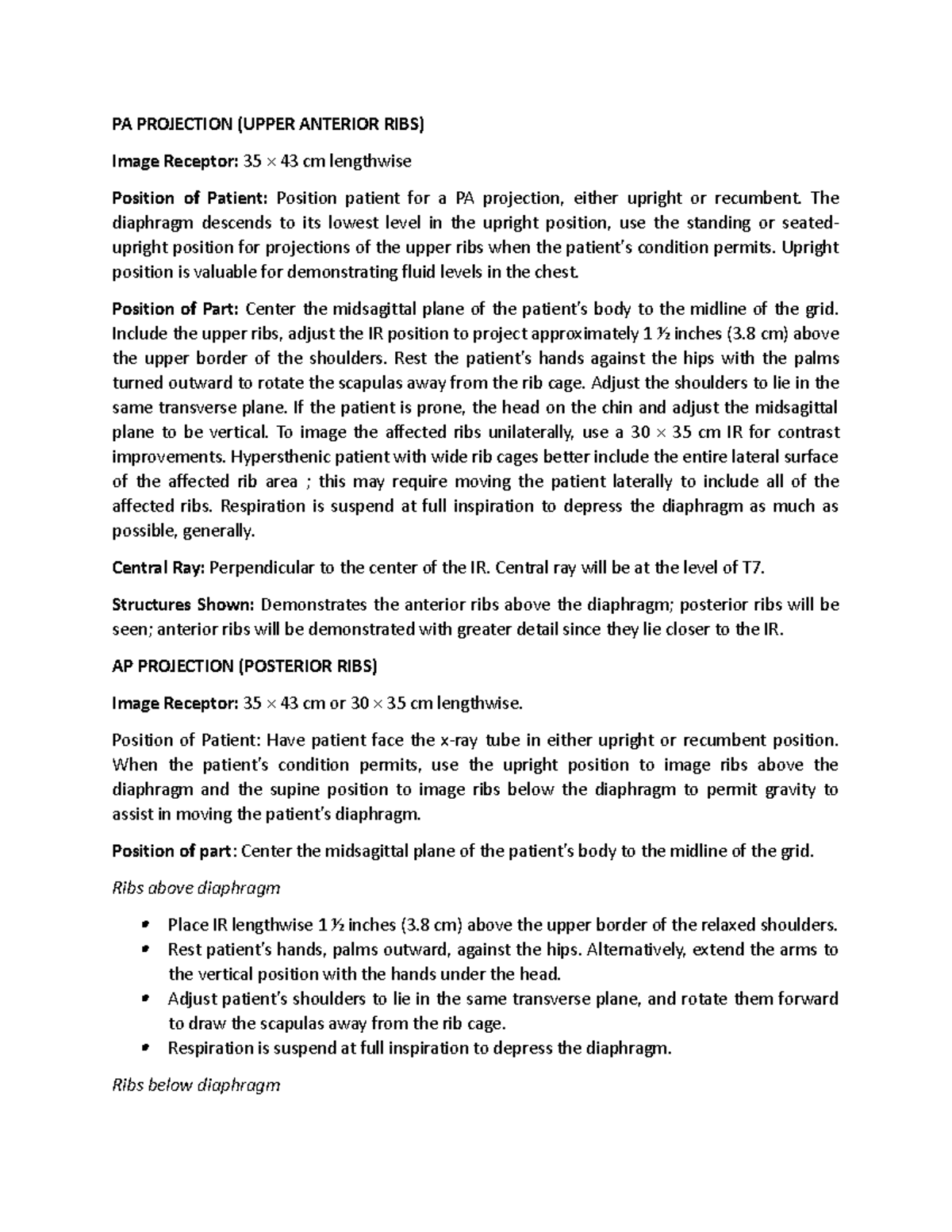 PA PROJECTION (UPPER ANTERIOR RIBS)

Image Receptor: 35 × 43 cm lengthwise

Position of Patient: Position patient for a PA projection, either upright or recumbent. The diaphragm descends to its lowest level in the upright position, use the standing or seated-upright position for projections of the upper ribs when the patient's condition permits. Upright position is valuable for demonstrating fluid levels in the chest.

Position of Part: Center the midsagittal plane of the patient's body to the midline of the grid. Include the upper ribs, adjust the IR position to project approximately 1 ½ inches (3.8 cm) above the upper border of the shoulders. Rest the patient's hands against the hips with the palms turned outward to rotate the scapulas away from the rib cage. Adjust the shoulders to lie in the same transverse plane. If the patient is prone, the head on the chin and adjust the midsagittal plane to be vertical. To image the affected ribs unilaterally, use a 30 × 35 cm IR for contrast improvements. Hypersthenic patient with wide rib cages better include the entire lateral surface of the affected rib area ; this may require moving the patient laterally to include all of the affected ribs. Respiration is suspend at full inspiration to depress the diaphragm as much as possible, generally.

Central Ray: Perpendicular to the center of the IR. Central ray will be at the level of T7.

Structures Shown: Demonstrates the anterior ribs above the diaphragm; posterior ribs will be seen; anterior ribs will be demonstrated with greater detail since they lie closer to the IR.

AP PROJECTION (POSTERIOR RIBS)

Image Receptor: 35 × 43 cm or 30 × 35 cm lengthwise.

Position of Patient: Have patient face the x-ray tube in either upright or recumbent position. When the patient's condition permits, use the upright position to image ribs above the diaphragm and the supine position to image ribs below the diaphragm to permit gravity to assist in moving the patient's diaphragm.

Position of part: Center the midsagittal plane of the patient's body to the midline of the grid.

Ribs above diaphragm

• Place IR lengthwise 1 ½ inches (3.8 cm) above the upper border of the relaxed shoulders.
• Rest patient's hands, palms outward, against the hips. Alternatively, extend the arms to the vertical position with the hands under the head.
• Adjust patient's shoulders to lie in the same transverse plane, and rotate them forward to draw the scapulas away from the rib cage.
• Respiration is suspend at full inspiration to depress the diaphragm.

Ribs below diaphragm